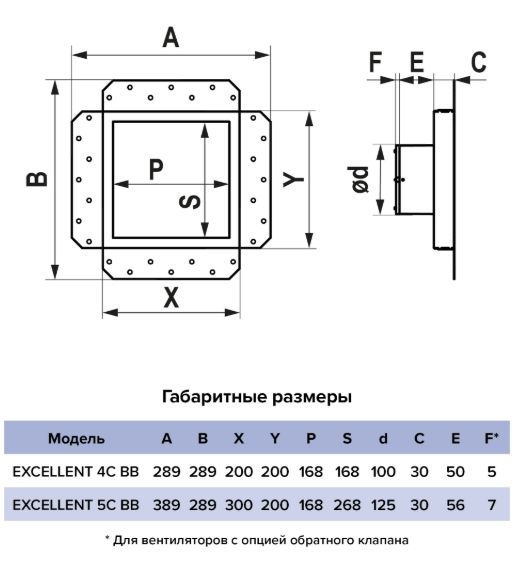 A

B

P

S

Y

X

F E C

ød

Габаритные размеры

| Модель | A | B | X | Y | P | S | d | C | E | F* |
|---|---|---|---|---|---|---|---|---|---|---|
| EXCELLENT 4C BB | 289 | 289 | 200 | 200 | 168 | 168 | 100 | 30 | 50 | 5 |
| EXCELLENT 5C BB | 389 | 289 | 300 | 200 | 168 | 268 | 125 | 30 | 56 | 7 |

* Для вентиляторов с опцией обратного клапана